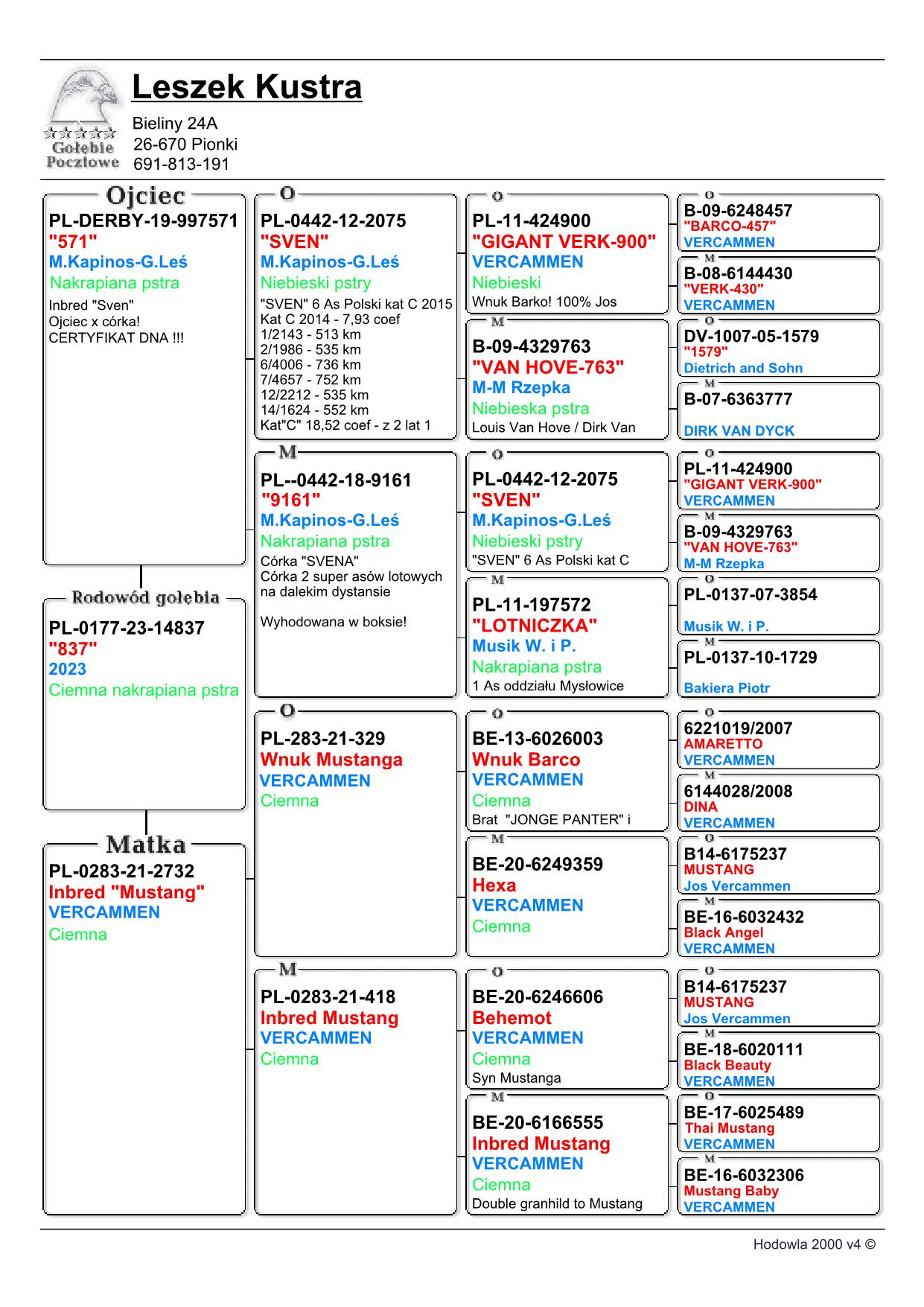 Gołębie Pocztowe

Leszek Kustra
Bieliny 24A
26-670 Pionki
691-813-191

Ojciec
PL-DERBY-19-997571
"571"
M.Kapinos-G.Leś
Nakrapiana pstra
Inbred "Sven"
Ojciec x córka!
CERTYFIKAT DNA !!!

Rodowód gołębia
PL-0177-23-14837
"837"
2023
Ciemna nakrapiana pstra

Matka
PL-0283-21-2732
Inbred "Mustang"
VERCAMMEN
Ciemna

O
PL-0442-12-2075
"SVEN"
M.Kapinos-G.Leś
Niebieski pstry
"SVEN" 6 As Polski kat C 2015
Kat C 2014 - 7,93 coef
1/2143 - 513 km
2/1986 - 535 km
6/4006 - 736 km
7/4657 - 752 km
12/2212 - 535 km
14/1624 - 552 km
Kat"C" 18,52 coef - z 2 lat 1

M
PL--0442-18-9161
"9161"
M.Kapinos-G.Leś
Nakrapiana pstra
Córka "SVENA"
Córka 2 super asów lotowych na dalekim dystansie

Wyhodowana w boksie!

O
PL-283-21-329
Wnuk Mustanga
VERCAMMEN
Ciemna

M
PL-0283-21-418
Inbred Mustang
VERCAMMEN
Ciemna

O
PL-11-424900
"GIGANT VERK-900"
VERCAMMEN
Niebieski
Wnuk Barko! 100% Jos

M
B-09-4329763
"VAN HOVE-763"
M-M Rzepka
Niebieska pstra
Louis Van Hove / Dirk Van

O
PL-0442-12-2075
"SVEN"
M.Kapinos-G.Leś
Niebieski pstry
"SVEN" 6 As Polski kat C

M
PL-11-197572
"LOTNICZKA"
Musik W. i P.
Nakrapiana pstra
1 As oddziału Mysłowice

O
BE-13-6026003
Wnuk Barco
VERCAMMEN
Ciemna
Brat "JONGE PANTER" i

M
BE-20-6249359
Hexa
VERCAMMEN
Ciemna

O
BE-20-6246606
Behemot
VERCAMMEN
Ciemna
Syn Mustanga

M
BE-20-6166555
Inbred Mustang
VERCAMMEN
Ciemna
Double granhild to Mustang

O
B-09-6248457
"BARCO-457"
VERCAMMEN

M
B-08-6144430
"VERK-430"
VERCAMMEN

O
DV-1007-05-1579
"1579"
Dietrich and Sohn

M
B-07-6363777
DIRK VAN DYCK

O
PL-11-424900
"GIGANT VERK-900"
VERCAMMEN

M
B-09-4329763
"VAN HOVE-763"
M-M Rzepka

O
PL-0137-07-3854
Musik W. i P.

M
PL-0137-10-1729
Bakiera Piotr

O
6221019/2007
AMARETTO
VERCAMMEN

M
6144028/2008
DINA
VERCAMMEN

O
B14-6175237
MUSTANG
Jos Vercammen

M
BE-16-6032432
Black Angel
VERCAMMEN

O
B14-6175237
MUSTANG
Jos Vercammen

M
BE-18-6020111
Black Beauty
VERCAMMEN

O
BE-17-6025489
Thai Mustang
VERCAMMEN

M
BE-16-6032306
Mustang Baby
VERCAMMEN

Hodowla 2000 v4 ©